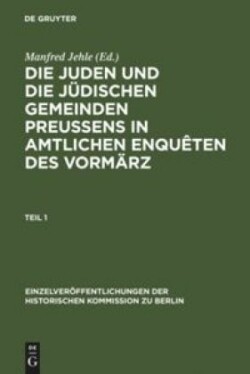 DE GRUYTER

Manfred Jehle (Ed.)

DIE JUDEN UND DIE JÜDISCHEN GEMEINDEN PREUSSENS IN AMTLICHEN ENQUÊTEN DES VORMÄRZ

TEIL 1

EINZELVERÖFFENTLICHUNGEN DER HISTORISCHEN KOMMISSION ZU BERLIN

DE
G